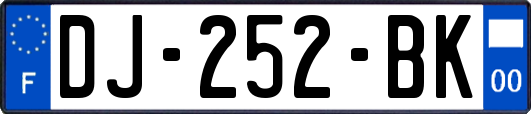 F
DJ-252-BK
00